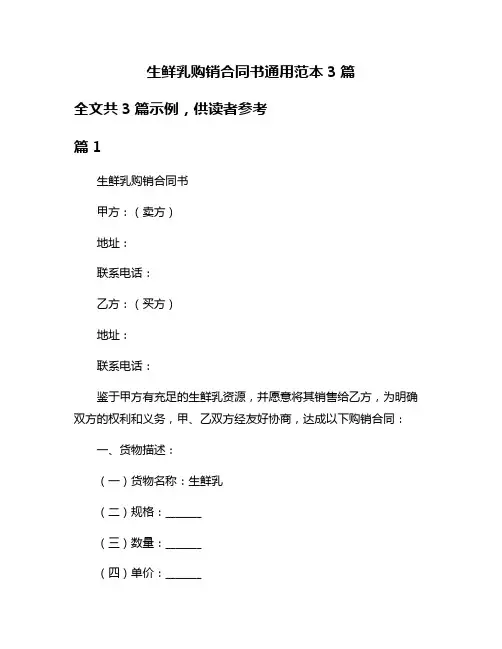 生鲜乳购销合同书通用范本 3 篇

全文共 3 篇示例，供读者参考

篇 1

生鲜乳购销合同书

甲方：（卖方）

地址：

联系电话：

乙方：（买方）

地址：

联系电话：

鉴于甲方有充足的生鲜乳资源，并愿意将其销售给乙方，为明确双方的权利和义务，甲、乙双方经友好协商，达成以下购销合同：

一、货物描述：

（一）货物名称：生鲜乳

（二）规格：______

（三）数量：______

（四）单价：______